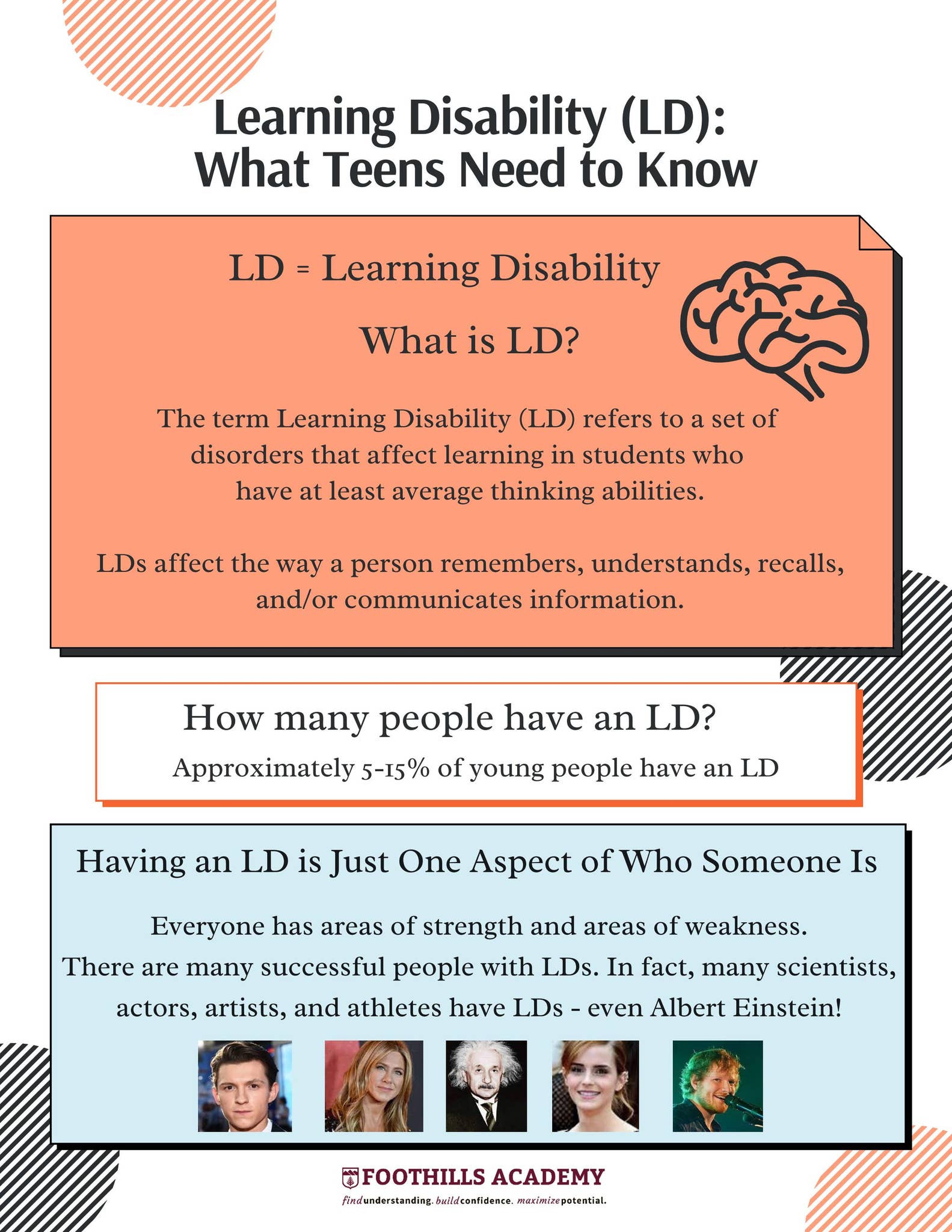 Learning Disability (LD):
What Teens Need to Know

LD = Learning Disability

What is LD?

The term Learning Disability (LD) refers to a set of disorders that affect learning in students who have at least average thinking abilities.

LDs affect the way a person remembers, understands, recalls, and/or communicates information.

How many people have an LD?

Approximately 5-15% of young people have an LD

Having an LD is Just One Aspect of Who Someone Is

Everyone has areas of strength and areas of weakness.
There are many successful people with LDs. In fact, many scientists, actors, artists, and athletes have LDs - even Albert Einstein!

FOOTHILLS ACADEMY
find understanding. build confidence. maximize potential.